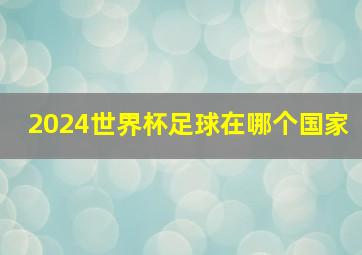 2024世界杯足球在哪个国家